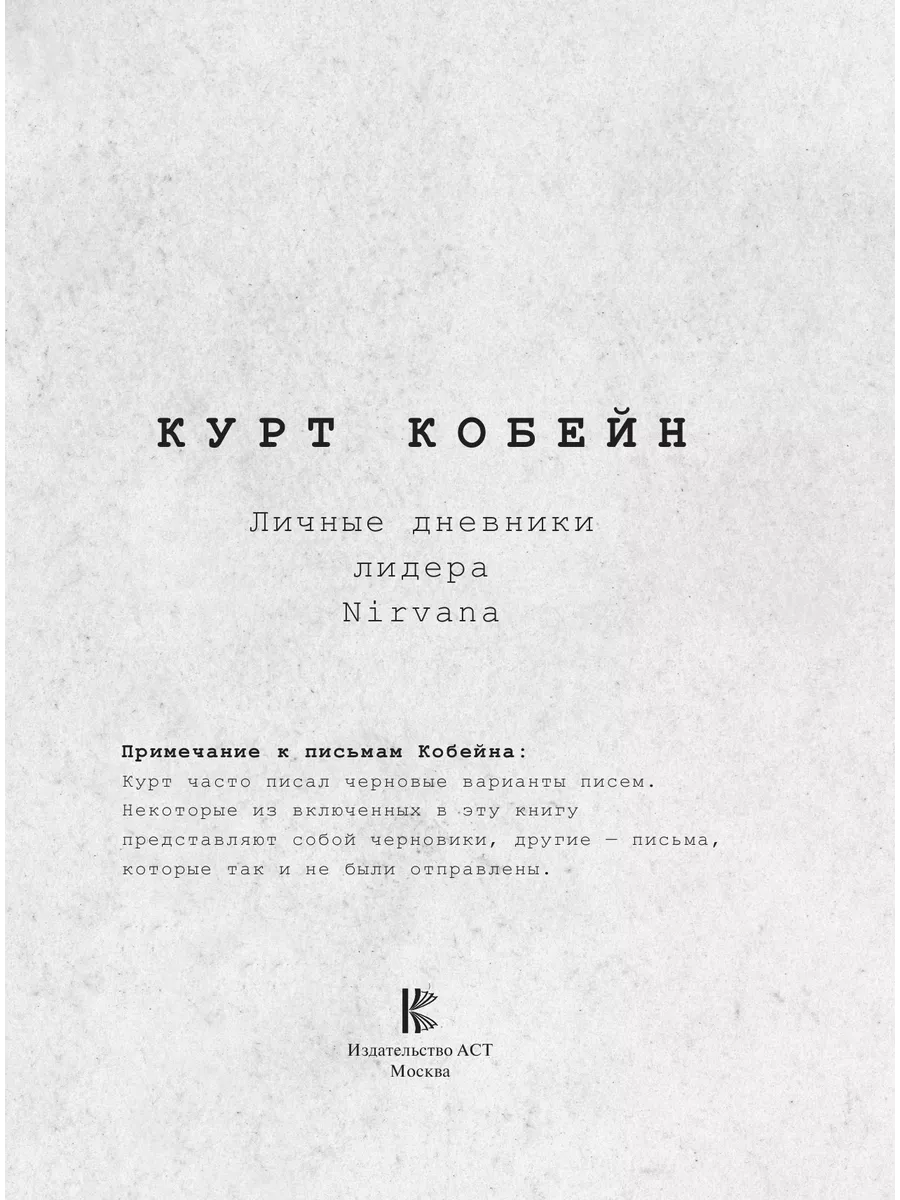 КУРТ КОБЕЙН

Личные дневники
лидера
Nirvana

Примечание к письмам Кобейна:
Курт часто писал черновые варианты писем. Некоторые из включенных в эту книгу представляют собой черновики, другие — письма, которые так и не были отправлены.

Издательство АСТ
Москва